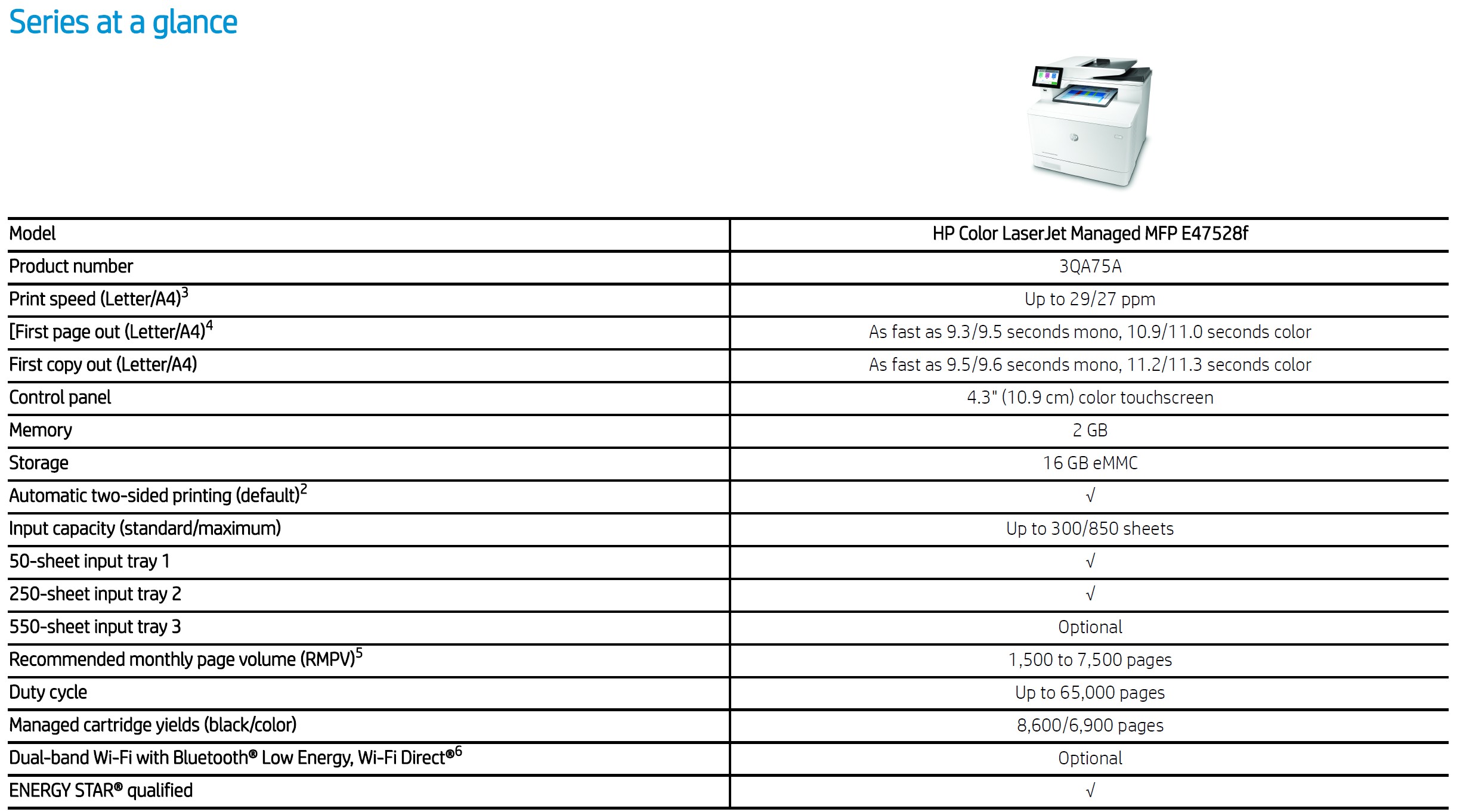 Series at a glance

| Model | HP Color LaserJet Managed MFP E47528f |
|---|---|
| Product number | 3QA75A |
| Print speed (Letter/A4)$^3$ | Up to 29/27 ppm |
| [First page out (Letter/A4)$^4$ | As fast as 9.3/9.5 seconds mono, 10.9/11.0 seconds color |
| First copy out (Letter/A4) | As fast as 9.5/9.6 seconds mono, 11.2/11.3 seconds color |
| Control panel | 4.3" (10.9 cm) color touchscreen |
| Memory | 2 GB |
| Storage | 16 GB eMMC |
| Automatic two-sided printing (default)$^2$ | √ |
| Input capacity (standard/maximum) | Up to 300/850 sheets |
| 50-sheet input tray 1 | √ |
| 250-sheet input tray 2 | √ |
| 550-sheet input tray 3 | Optional |
| Recommended monthly page volume (RMPV)$^5$ | 1,500 to 7,500 pages |
| Duty cycle | Up to 65,000 pages |
| Managed cartridge yields (black/color) | 8,600/6,900 pages |
| Dual-band Wi-Fi with Bluetooth® Low Energy, Wi-Fi Direct®$^6$ | Optional |
| ENERGY STAR® qualified | √ |